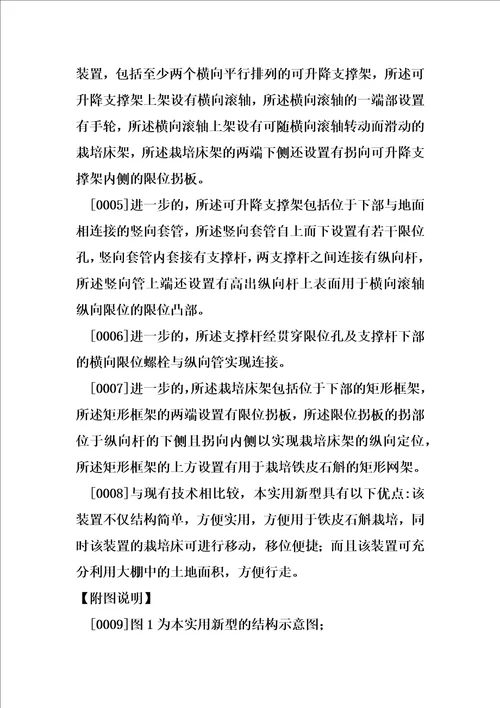 装置，包括至少两个横向平行排列的可升降支撑架，所述可升降支撑架上架设有横向滚轴，所述横向滚轴的一端部设置有手轮，所述横向滚轴上架设有可随横向滚轴转动而滑动的栽培床架，所述栽培床架的两端下侧还设置有拐向可升降支撑架内侧的限位拐板。

[0005]进一步的，所述可升降支撑架包括位于下部与地面相连接的竖向套管，所述竖向套管自上而下设置有若干限位孔，竖向套管内套接有支撑杆，两支撑杆之间连接有纵向杆，所述竖向管上端还设置有高出纵向杆上表面用于横向滚轴纵向限位的限位凸部。

[0006]进一步的，所述支撑杆经贯穿限位孔及支撑杆下部的横向限位螺栓与纵向管实现连接。

[0007]进一步的，所述栽培床架包括位于下部的矩形框架，所述矩形框架的两端设置有限位拐板，所述限位拐板的拐部位于纵向杆的下侧且拐向内侧以实现栽培床架的纵向定位，所述矩形框架的上方设置有用于栽培铁皮石斛的矩形网架。

[0008]与现有技术相比较，本实用新型具有以下优点：该装置不仅结构简单，方便实用，方便用于铁皮石斛栽培，同时该装置的栽培床可进行移动，移位便捷；而且该装置可充分利用大棚中的土地面积，方便行走。

【附图说明】

[0009]图 1 为本实用新型的结构示意图；